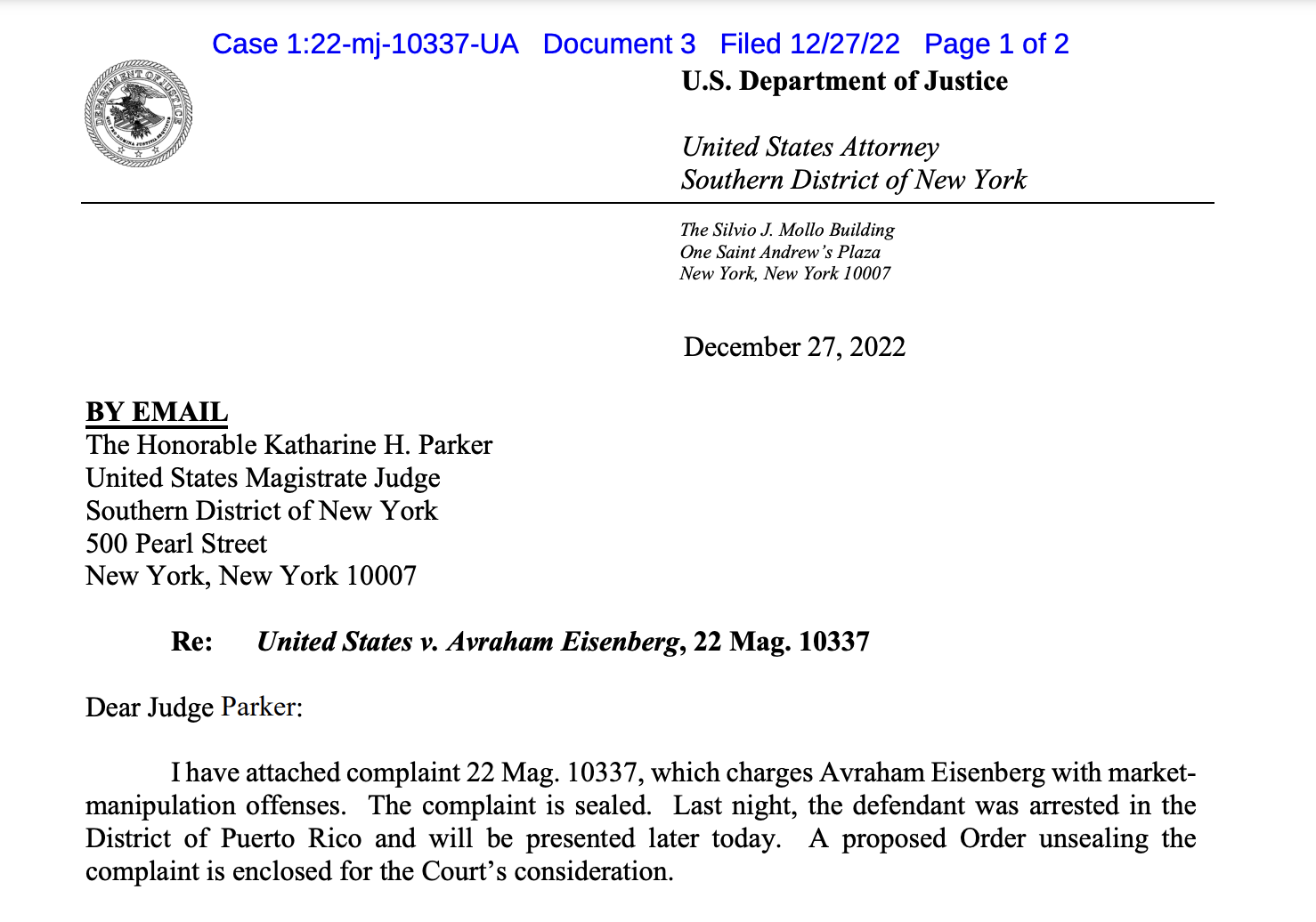 Case 1:22-mj-10337-UA Document 3 Filed 12/27/22 Page 1 of 2

DEPARTMENT OF JUSTICE

U.S. Department of Justice

United States Attorney
Southern District of New York

The Silvio J. Mollo Building
One Saint Andrew's Plaza
New York, New York 10007

December 27, 2022

BY EMAIL
The Honorable Katharine H. Parker
United States Magistrate Judge
Southern District of New York
500 Pearl Street
New York, New York 10007

Re: United States v. Avraham Eisenberg, 22 Mag. 10337

Dear Judge Parker:

I have attached complaint 22 Mag. 10337, which charges Avraham Eisenberg with market-manipulation offenses. The complaint is sealed. Last night, the defendant was arrested in the District of Puerto Rico and will be presented later today. A proposed Order unsealing the complaint is enclosed for the Court's consideration.